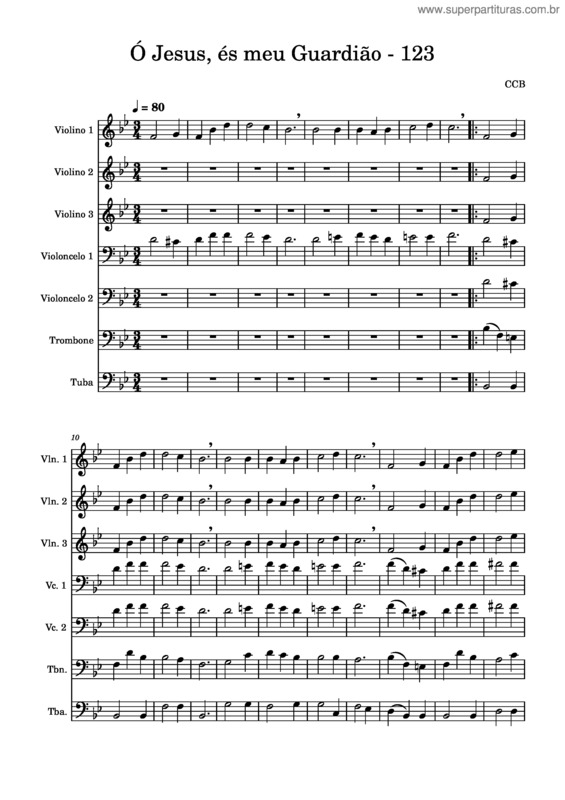 www.superpartituras.com.br

Ó Jesus, és meu Guardião - 123

CCB

♩ = 80

Violino 1

Violino 2

Violino 3

Violoncelo 1

Violoncelo 2

Trombone

Tuba

10

Vln. 1

Vln. 2

Vln. 3

Vc. 1

Vc. 2

Tbn.

Tba.